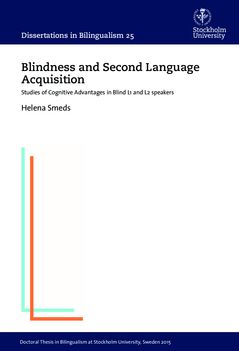 Dissertations in Bilingualism 25

Stockholm University

Blindness and Second Language Acquisition

Studies of Cognitive Advantages in Blind L1 and L2 speakers

Helena Smeds

Doctoral Thesis in Bilingualism at Stockholm University, Sweden 2015